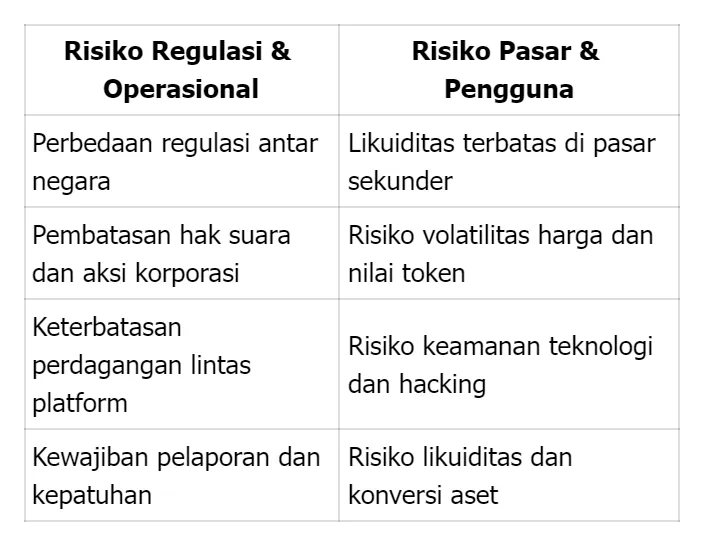 | Risiko Regulasi & Operasional | Risiko Pasar & Pengguna |
|---|---|
| Perbedaan regulasi antar negara | Likuiditas terbatas di pasar sekunder |
| Pembatasan hak suara dan aksi korporasi | Risiko volatilitas harga dan nilai token |
| Keterbatasan perdagangan lintas platform | Risiko keamanan teknologi dan hacking |
| Kewajiban pelaporan dan kepatuhan | Risiko likuiditas dan konversi aset |